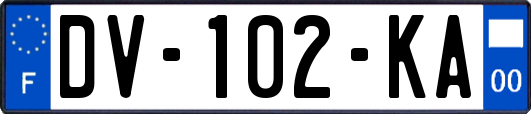 F
DV-102-KA
00